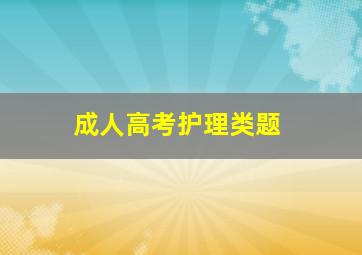 成人高考护理类题